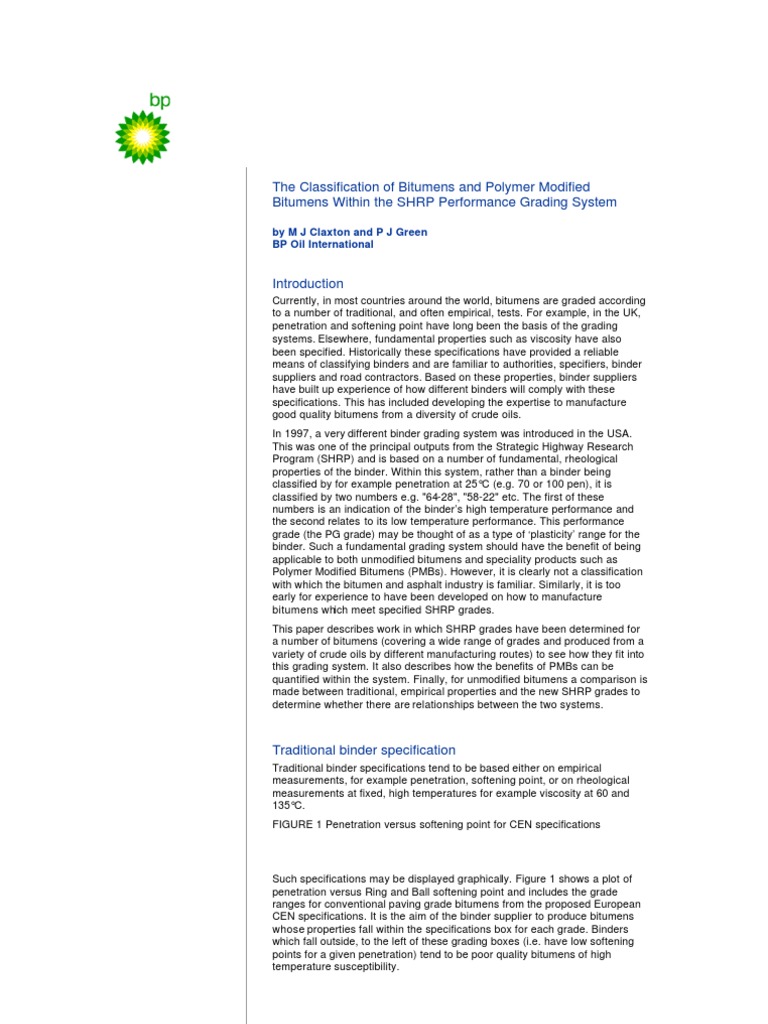 bp

The Classification of Bitumens and Polymer Modified Bitumens Within the SHRP Performance Grading System

by M J Claxton and P J Green
BP Oil International

Introduction

Currently, in most countries around the world, bitumens are graded according to a number of traditional, and often empirical, tests. For example, in the UK, penetration and softening point have long been the basis of the grading systems. Elsewhere, fundamental properties such as viscosity have also been specified. Historically these specifications have provided a reliable means of classifying binders and are familiar to authorities, specifiers, binder suppliers and road contractors. Based on these properties, binder suppliers have built up experience of how different binders will comply with these specifications. This has included developing the expertise to manufacture good quality bitumens from a diversity of crude oils.

In 1997, a very different binder grading system was introduced in the USA. This was one of the principal outputs from the Strategic Highway Research Program (SHRP) and is based on a number of fundamental, rheological properties of the binder. Within this system, rather than a binder being classified by for example penetration at 25°C (e.g. 70 or 100 pen), it is classified by two numbers e.g. "64-28", "58-22" etc. The first of these numbers is an indication of the binder's high temperature performance and the second relates to its low temperature performance. This performance grade (the PG grade) may be thought of as a type of 'plasticity' range for the binder. Such a fundamental grading system should have the benefit of being applicable to both unmodified bitumens and speciality products such as Polymer Modified Bitumens (PMBs). However, it is clearly not a classification with which the bitumen and asphalt industry is familiar. Similarly, it is too early for experience to have been developed on how to manufacture bitumens which meet specified SHRP grades.

This paper describes work in which SHRP grades have been determined for a number of bitumens (covering a wide range of grades and produced from a variety of crude oils by different manufacturing routes) to see how they fit into this grading system. It also describes how the benefits of PMBs can be quantified within the system. Finally, for unmodified bitumens a comparison is made between traditional, empirical properties and the new SHRP grades to determine whether there are relationships between the two systems.

Traditional binder specification

Traditional binder specifications tend to be based either on empirical measurements, for example penetration, softening point, or on rheological measurements at fixed, high temperatures for example viscosity at 60 and 135°C.

FIGURE 1 Penetration versus softening point for CEN specifications

Such specifications may be displayed graphically. Figure 1 shows a plot of penetration versus Ring and Ball softening point and includes the grade ranges for conventional paving grade bitumens from the proposed European CEN specifications. It is the aim of the binder supplier to produce bitumens whose properties fall within the specifications box for each grade. Binders which fall outside, to the left of these grading boxes (i.e. have low softening points for a given penetration) tend to be poor quality bitumens of high temperature susceptibility.